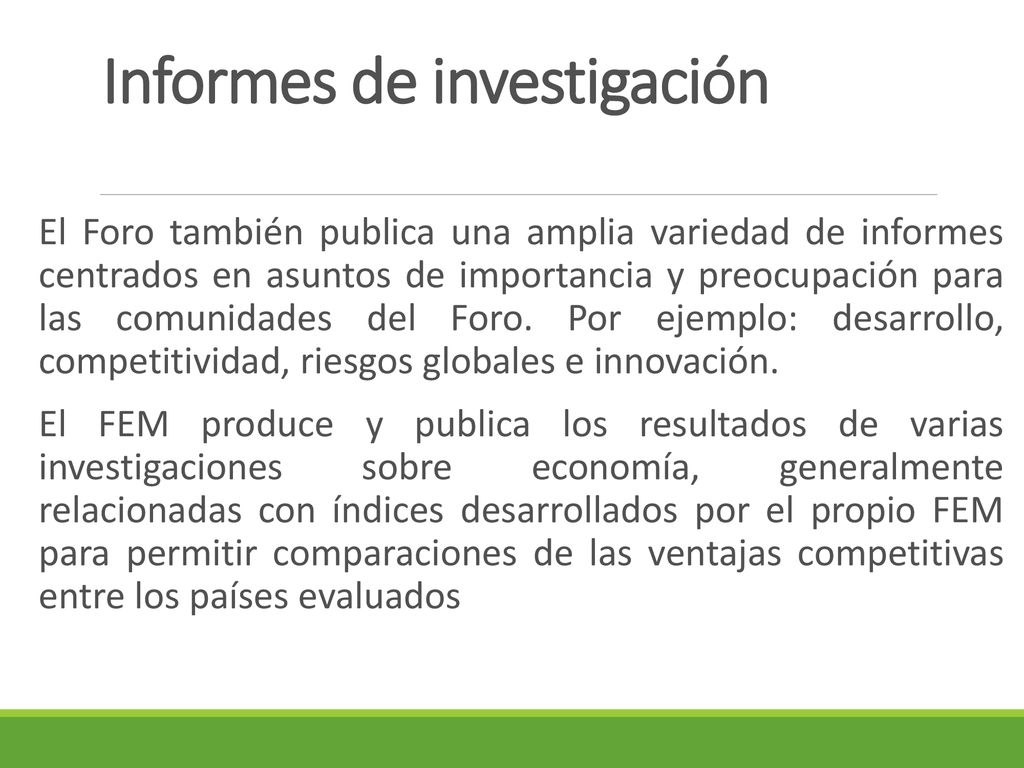 Informes de investigación

El Foro también publica una amplia variedad de informes centrados en asuntos de importancia y preocupación para las comunidades del Foro. Por ejemplo: desarrollo, competitividad, riesgos globales e innovación.

El FEM produce y publica los resultados de varias investigaciones sobre economía, generalmente relacionadas con índices desarrollados por el propio FEM para permitir comparaciones de las ventajas competitivas entre los países evaluados